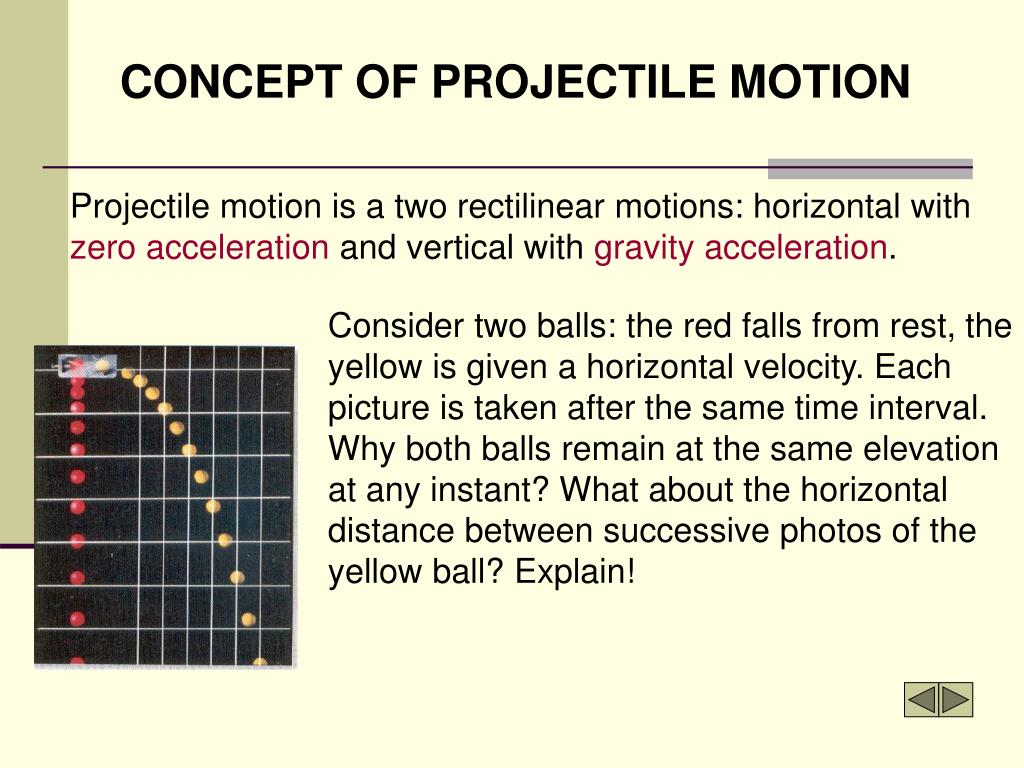 CONCEPT OF PROJECTILE MOTION

Projectile motion is a two rectilinear motions: horizontal with zero acceleration and vertical with gravity acceleration.

Consider two balls: the red falls from rest, the yellow is given a horizontal velocity. Each picture is taken after the same time interval. Why both balls remain at the same elevation at any instant? What about the horizontal distance between successive photos of the yellow ball? Explain!